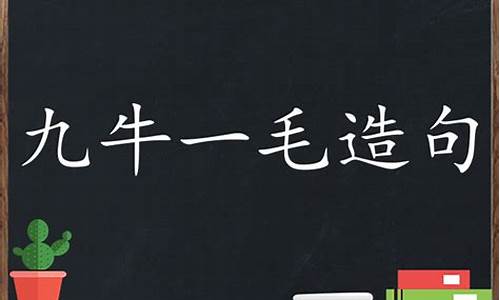 九牛一毛造句